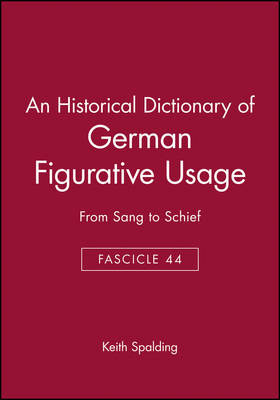 An Historical Dictionary of German Figurative Usage

From Sang to Schief

FASCICLE 44

Keith Spalding